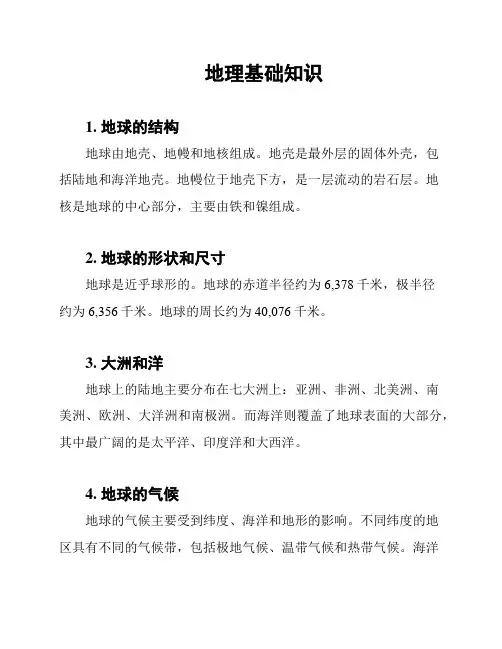 地理基础知识

1. 地球的结构

地球由地壳、地幔和地核组成。地壳是最外层的固体外壳，包括陆地和海洋地壳。地幔位于地壳下方，是一层流动的岩石层。地核是地球的中心部分，主要由铁和镍组成。

2. 地球的形状和尺寸

地球是近乎球形的。地球的赤道半径约为 6,378 千米，极半径约为 6,356 千米。地球的周长约为 40,076 千米。

3. 大洲和洋

地球上的陆地主要分布在七大洲上：亚洲、非洲、北美洲、南美洲、欧洲、大洋洲和南极洲。而海洋则覆盖了地球表面的大部分，其中最广阔的是太平洋、印度洋和大西洋。

4. 地球的气候

地球的气候主要受到纬度、海洋和地形的影响。不同纬度的地区具有不同的气候带，包括极地气候、温带气候和热带气候。海洋